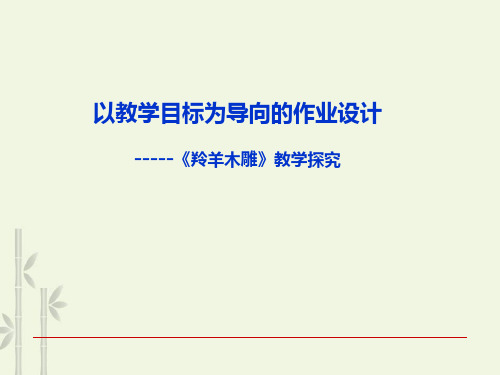 以教学目标为导向的作业设计

-----《羚羊木雕》教学探究